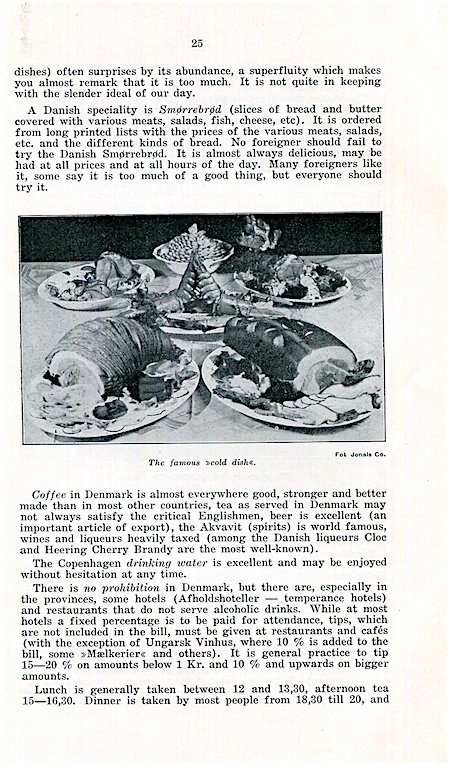 25

dishes) often surprises by its abundance, a superfluity which makes you almost remark that it is too much. It is not quite in keeping with the slender ideal of our day.

A Danish speciality is Smørrebrød (slices of bread and butter covered with various meats, salads, fish, cheese, etc). It is ordered from long printed lists with the prices of the various meats, salads, etc. and the different kinds of bread. No foreigner should fail to try the Danish Smørrebrød. It is almost always delicious, may be had at all prices and at all hours of the day. Many foreigners like it, some say it is too much of a good thing, but everyone should try it.

Fot. Jonals Co.

The famous »cold dish«.

Coffee in Denmark is almost everywhere good, stronger and better made than in most other countries, tea as served in Denmark may not always satisfy the critical Englishmen, beer is excellent (an important article of export), the Akvavit (spirits) is world famous, wines and liqueurs heavily taxed (among the Danish liqueurs Cloc and Heering Cherry Brandy are the most well-known).

The Copenhagen drinking water is excellent and may be enjoyed without hesitation at any time.

There is no prohibition in Denmark, but there are, especially in the provinces, some hotels (Afholdshoteller — temperance hotels) and restaurants that do not serve alcoholic drinks. While at most hotels a fixed percentage is to be paid for attendance, tips, which are not included in the bill, must be given at restaurants and cafés (with the exception of Ungarsk Vinhus, where 10 % is added to the bill, some »Mælkerier« and others). It is general practice to tip 15—20 % on amounts below 1 Kr. and 10 % and upwards on bigger amounts.

Lunch is generally taken between 12 and 13,30, afternoon tea 15—16,30. Dinner is taken by most people from 18,30 till 20, and